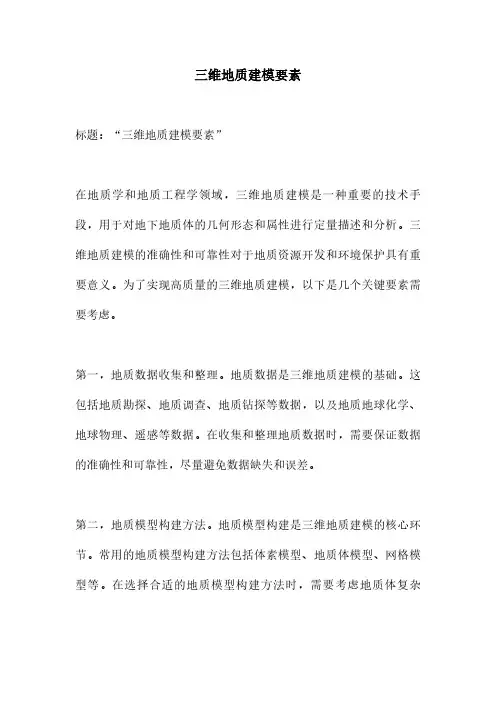 三维地质建模要素

标题：“三维地质建模要素”

在地质学和地质工程学领域，三维地质建模是一种重要的技术手段，用于对地下地质体的几何形态和属性进行定量描述和分析。三维地质建模的准确性和可靠性对于地质资源开发和环境保护具有重要意义。为了实现高质量的三维地质建模，以下是几个关键要素需要考虑。

第一，地质数据收集和整理。地质数据是三维地质建模的基础。这包括地质勘探、地质调查、地质钻探等数据，以及地质地球化学、地球物理、遥感等数据。在收集和整理地质数据时，需要保证数据的准确性和可靠性，尽量避免数据缺失和误差。

第二，地质模型构建方法。地质模型构建是三维地质建模的核心环节。常用的地质模型构建方法包括体素模型、地质体模型、网格模型等。在选择合适的地质模型构建方法时，需要考虑地质体复杂